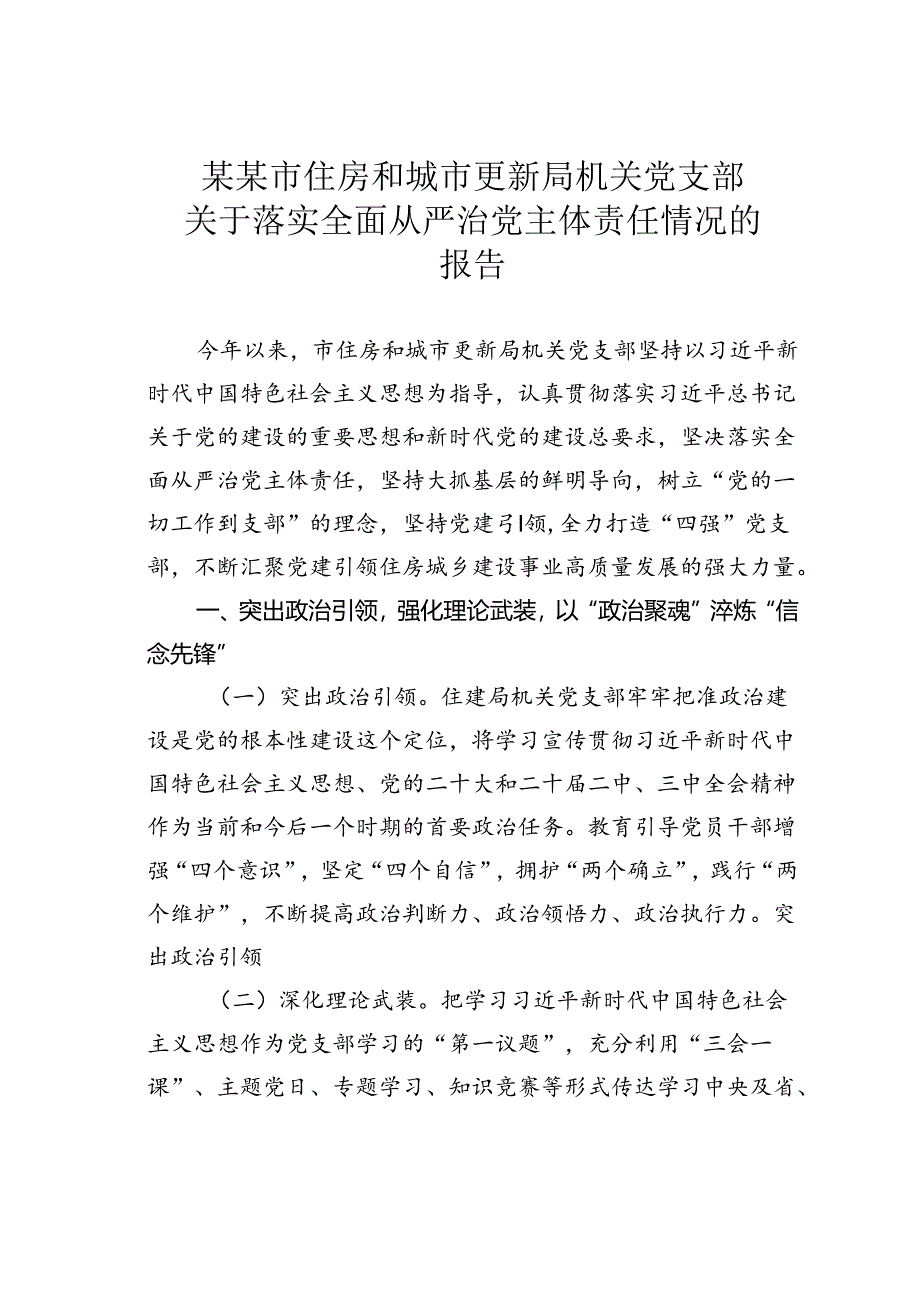 某某市住房和城市更新局机关党支部关于落实全面从严治党主体责任情况的报告

今年以来，市住房和城市更新局机关党支部坚持以习近平新时代中国特色社会主义思想为指导，认真贯彻落实习近平总书记关于党的建设的重要思想和新时代党的建设总要求，坚决落实全面从严治党主体责任，坚持大抓基层的鲜明导向，树立“党的一切工作到支部”的理念，坚持党建引领，全力打造“四强”党支部，不断汇聚党建引领住房城乡建设事业高质量发展的强大力量。

一、突出政治引领，强化理论武装，以“政治聚魂”淬炼“信念先锋”

（一）突出政治引领。住建局机关党支部牢牢把准政治建设是党的根本性建设这个定位，将学习宣传贯彻习近平新时代中国特色社会主义思想、党的二十大和二十届二中、三中全会精神作为当前和今后一个时期的首要政治任务。教育引导党员干部增强“四个意识”，坚定“四个自信”，拥护“两个确立”，践行“两个维护”，不断提高政治判断力、政治领悟力、政治执行力。突出政治引领

（二）深化理论武装。把学习习近平新时代中国特色社会主义思想作为党支部学习的“第一议题”，充分利用“三会一课”、主题党日、专题学习、知识竞赛等形式传达学习中央及省、